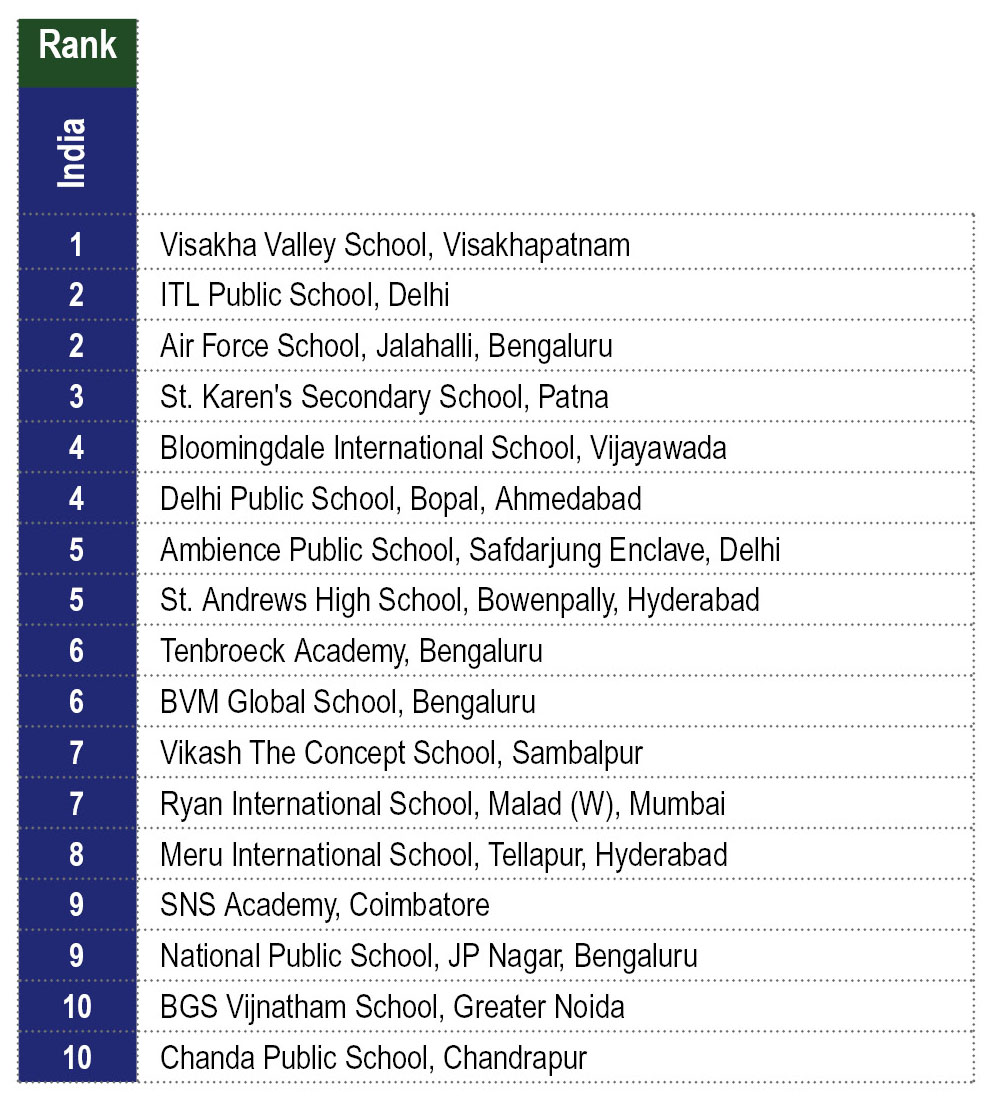 | Rank | |
|---|---|
| India | |
| 1 | Visakha Valley School, Visakhapatnam |
| 2 | ITL Public School, Delhi |
| 2 | Air Force School, Jalahalli, Bengaluru |
| 3 | St. Karen's Secondary School, Patna |
| 4 | Bloomingdale International School, Vijayawada |
| 4 | Delhi Public School, Bopal, Ahmedabad |
| 5 | Ambience Public School, Safdarjung Enclave, Delhi |
| 5 | St. Andrews High School, Bowenpally, Hyderabad |
| 6 | Tenbroeck Academy, Bengaluru |
| 6 | BVM Global School, Bengaluru |
| 7 | Vikash The Concept School, Sambalpur |
| 7 | Ryan International School, Malad (W), Mumbai |
| 8 | Meru International School, Tellapur, Hyderabad |
| 9 | SNS Academy, Coimbatore |
| 9 | National Public School, JP Nagar, Bengaluru |
| 10 | BGS Vijnatham School, Greater Noida |
| 10 | Chanda Public School, Chandrapur |